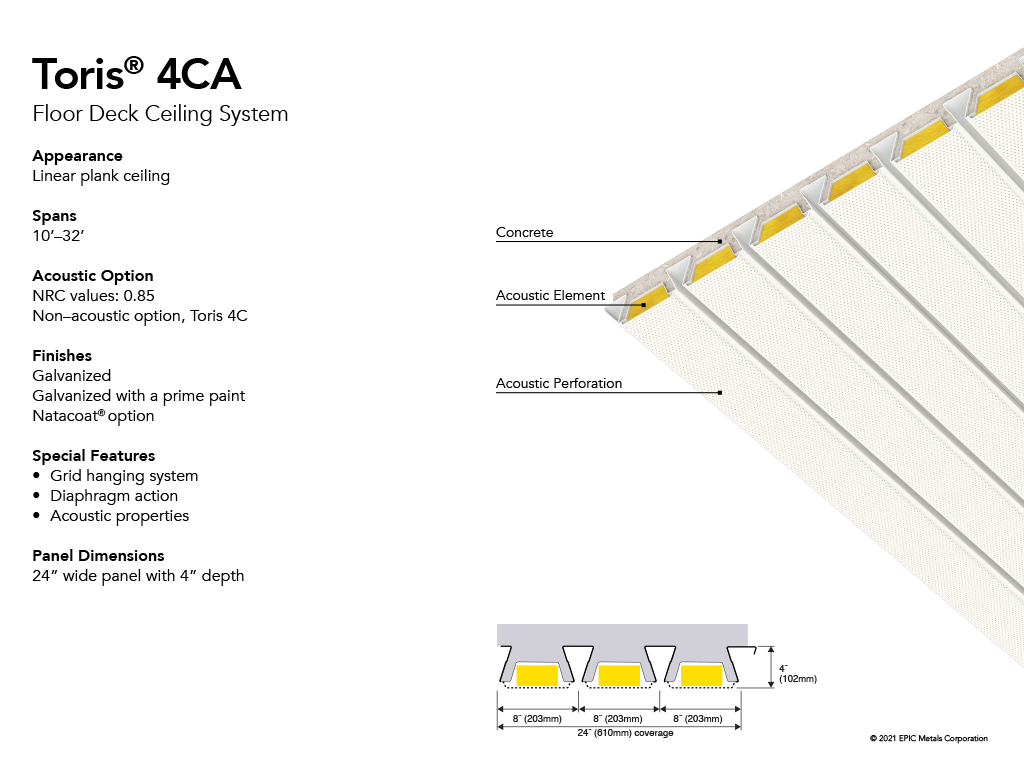 Toris® 4CA
Floor Deck Ceiling System

Appearance
Linear plank ceiling

Spans
10′–32′

Acoustic Option
NRC values: 0.85
Non–acoustic option, Toris 4C

Finishes
Galvanized
Galvanized with a prime paint
Natacoat® option

Special Features
• Grid hanging system
• Diaphragm action
• Acoustic properties

Panel Dimensions
24″ wide panel with 4″ depth

Concrete

Acoustic Element

Acoustic Perforation

4″ (102mm)

8″ (203mm)
8″ (203mm)
8″ (203mm)
24″ (610mm) coverage

© 2021 EPIC Metals Corporation